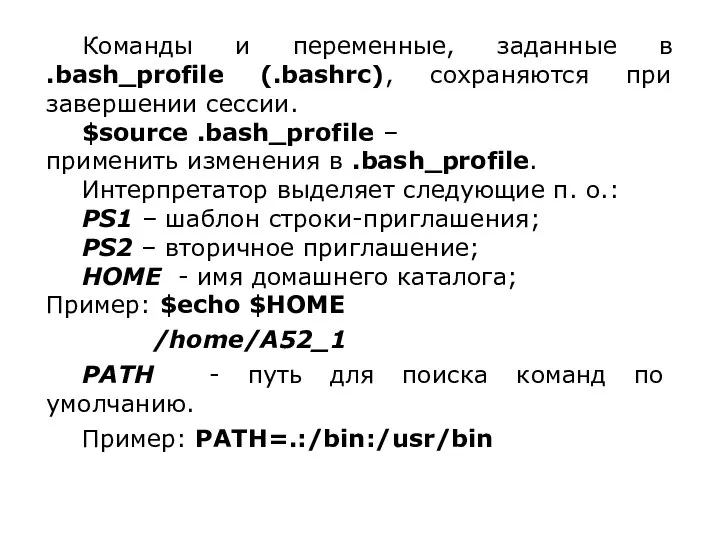 Команды и переменные, заданные в .bash_profile (.bashrc), сохраняются при завершении сессии.

$source .bash_profile – применить изменения в .bash_profile.

Интерпретатор выделяет следующие п. о.:

PS1 – шаблон строки-приглашения;

PS2 – вторичное приглашение;

HOME - имя домашнего каталога;

Пример: $echo $HOME

/home/A52_1

PATH - путь для поиска команд по умолчанию.

Пример: PATH=.:/bin:/usr/bin